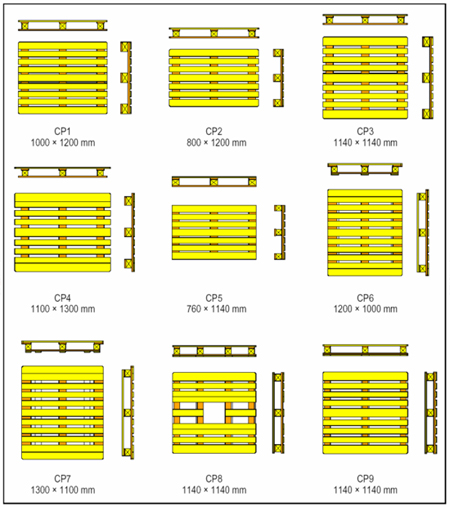 CP1
1000 × 1200 mm

CP2
800 × 1200 mm

CP3
1140 × 1140 mm

CP4
1100 × 1300 mm

CP5
760 × 1140 mm

CP6
1200 × 1000 mm

CP7
1300 × 1100 mm

CP8
1140 × 1140 mm

CP9
1140 × 1140 mm